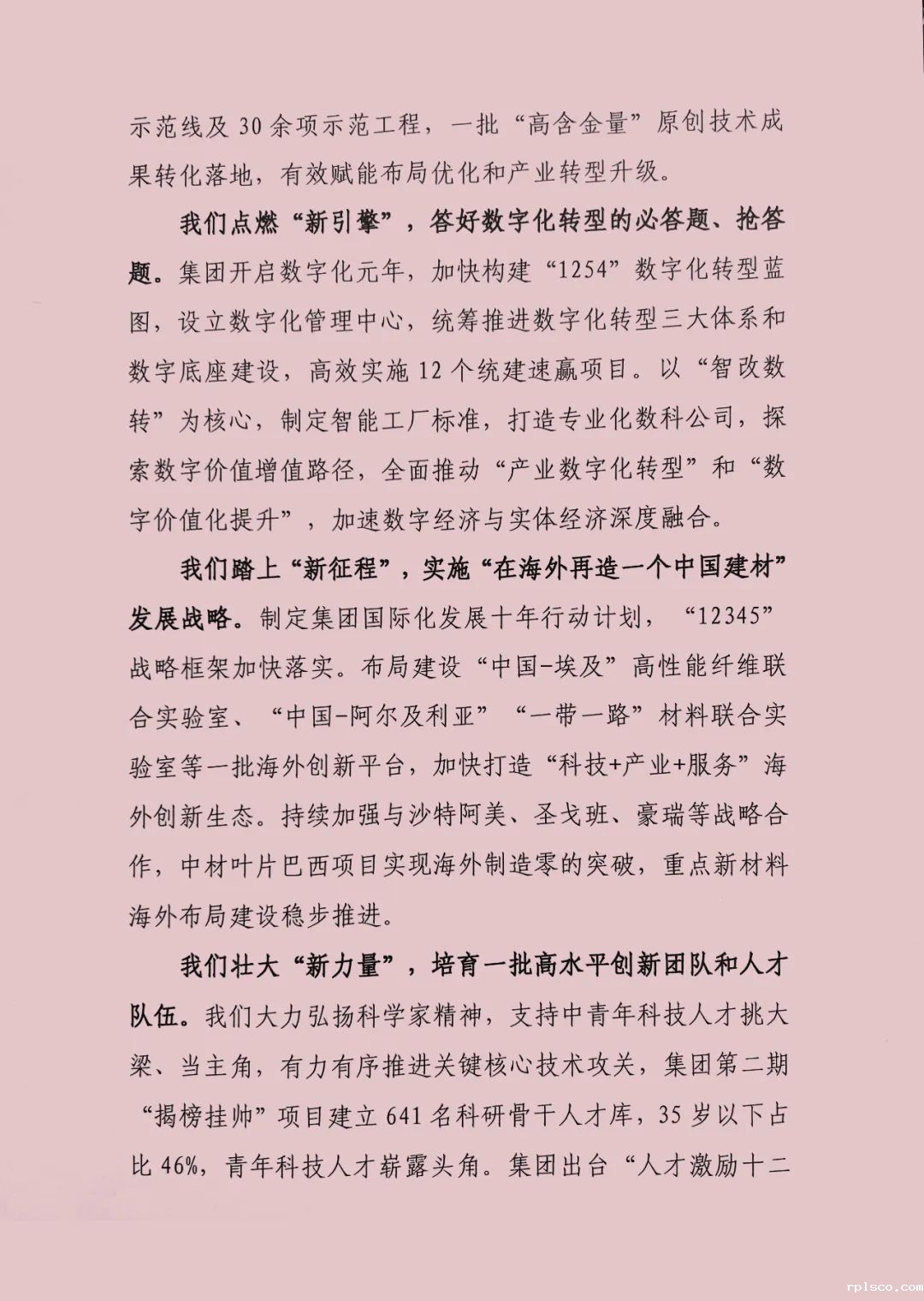 示范线及30余项示范工程，一批“高含金量”原创技术成果转化落地，有效赋能布局优化和产业转型升级。

我们点燃“新引擎”，答好数字化转型的必答题、抢答题。集团开启数字化元年，加快构建“1254”数字化转型蓝图，设立数字化管理中心，统筹推进数字化转型三大体系和数字底座建设，高效实施12个统建速赢项目。以“智改数转”为核心，制定智能工厂标准，打造专业化数科公司，探索数字价值增值路径，全面推动“产业数字化转型”和“数字价值化提升”，加速数字经济与实体经济深度融合。

我们踏上“新征程”，实施“在海外再造一个中国建材”发展战略。制定集团国际化发展十年行动计划，“12345”战略框架加快落实。布局建设“中国-埃及”高性能纤维联合实验室、“中国-阿尔及利亚”“一带一路”材料联合实验室等一批海外创新平台，加快打造“科技+产业+服务”海外创新生态。持续加强与沙特阿美、圣戈班、豪瑞等战略合作，中材叶片巴西项目实现海外制造零的突破，重点新材料海外布局建设稳步推进。

我们壮大“新力量”，培育一批高水平创新团队和人才队伍。我们大力弘扬科学家精神，支持中青年科技人才挑大梁、当主角，有力有序推进关键核心技术攻关，集团第二期“揭榜挂帅”项目建立641名科研骨干人才库，35岁以下占比46%，青年科技人才崭露头角。集团出台“人才激励十二

rplsco.com